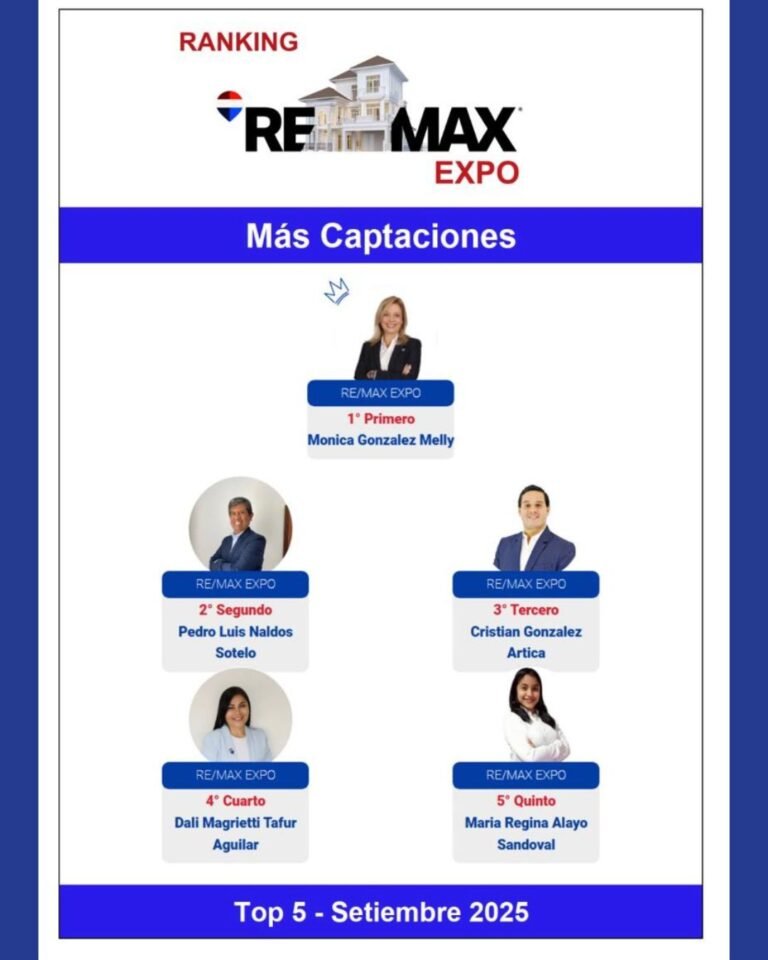 RANKING

RE/MAX

EXPO

Más Captaciones

RE/MAX EXPO
1° Primero
Monica Gonzalez Melly

RE/MAX EXPO
2° Segundo
Pedro Luis Naldos Sotelo

RE/MAX EXPO
3° Tercero
Cristian Gonzalez Artica

RE/MAX EXPO
4° Cuarto
Dali Magrietti Tafur Aguilar

RE/MAX EXPO
5° Quinto
Maria Regina Alayo Sandoval

Top 5 - Setiembre 2025